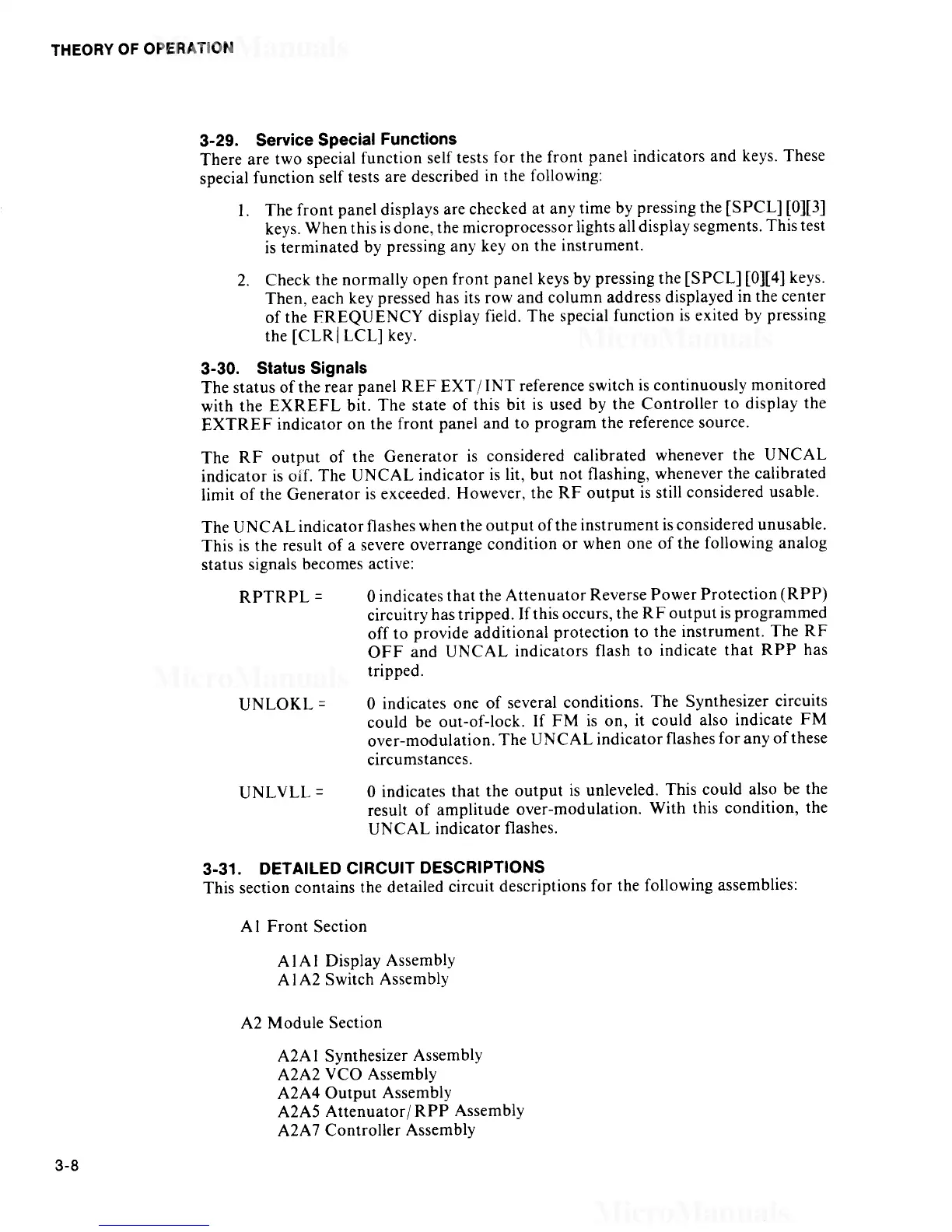 THEORY OF OPERATION

3-29. Service Special Functions

There are two special function self tests for the front panel indicators and keys. These special function self tests are described in the following:

1. The front panel displays are checked at any time by pressing the [SPCL] [0][3] keys. When this is done, the microprocessor lights all display segments. This test is terminated by pressing any key on the instrument.

2. Check the normally open front panel keys by pressing the [SPCL] [0][4] keys. Then, each key pressed has its row and column address displayed in the center of the FREQUENCY display field. The special function is exited by pressing the [CLR | LCL] key.

3-30. Status Signals

The status of the rear panel REF EXT/INT reference switch is continuously monitored with the EXREFL bit. The state of this bit is used by the Controller to display the EXTREF indicator on the front panel and to program the reference source.

The RF output of the Generator is considered calibrated whenever the UNCAL indicator is off. The UNCAL indicator is lit, but not flashing, whenever the calibrated limit of the Generator is exceeded. However, the RF output is still considered usable.

The UNCAL indicator flashes when the output of the instrument is considered unusable. This is the result of a severe overrange condition or when one of the following analog status signals becomes active:

RPTRPL = 0 indicates that the Attenuator Reverse Power Protection (RPP) circuitry has tripped. If this occurs, the RF output is programmed off to provide additional protection to the instrument. The RF OFF and UNCAL indicators flash to indicate that RPP has tripped.

UNLOKL = 0 indicates one of several conditions. The Synthesizer circuits could be out-of-lock. If FM is on, it could also indicate FM over-modulation. The UNCAL indicator flashes for any of these circumstances.

UNLVLL = 0 indicates that the output is unleveled. This could also be the result of amplitude over-modulation. With this condition, the UNCAL indicator flashes.

3-31. DETAILED CIRCUIT DESCRIPTIONS

This section contains the detailed circuit descriptions for the following assemblies:

A1 Front Section

A1A1 Display Assembly
A1A2 Switch Assembly

A2 Module Section

A2A1 Synthesizer Assembly
A2A2 VCO Assembly
A2A4 Output Assembly
A2A5 Attenuator/RPP Assembly
A2A7 Controller Assembly

3-8